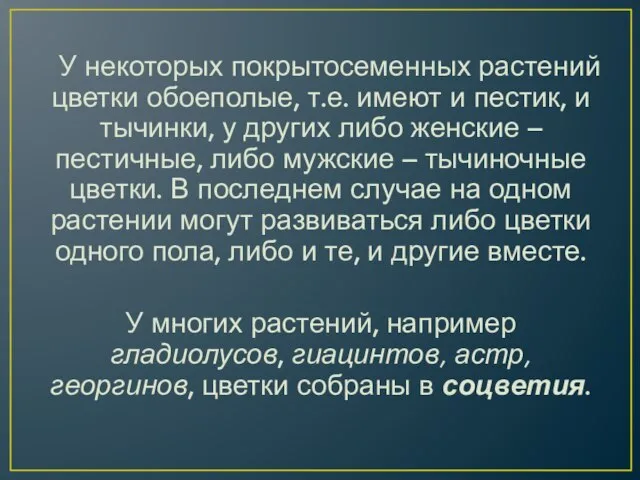 У некоторых покрытосеменных растений цветки обоеполые, т.е. имеют и пестик, и тычинки, у других либо женские – пестичные, либо мужские – тычиночные цветки. В последнем случае на одном растении могут развиваться либо цветки одного пола, либо и те, и другие вместе.

У многих растений, например гладиолусов, гиацинтов, астр, георгинов, цветки собраны в соцветия.